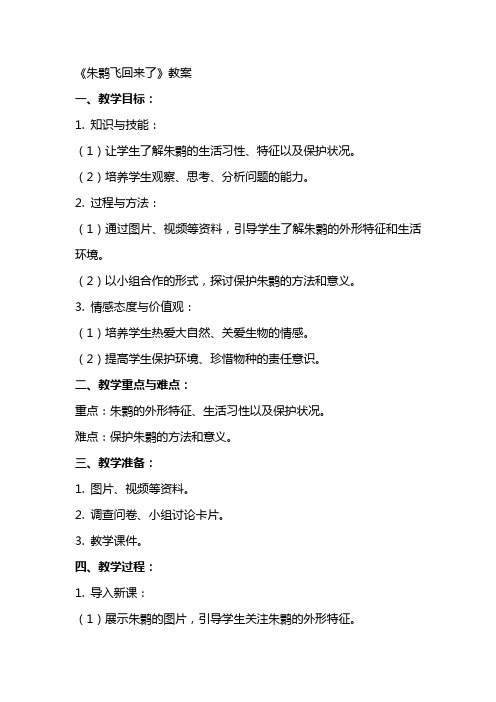 《朱鹮飞回来了》教案

一、教学目标：

1. 知识与技能：

（1）让学生了解朱鹮的生活习性、特征以及保护状况。

（2）培养学生观察、思考、分析问题的能力。

2. 过程与方法：

（1）通过图片、视频等资料，引导学生了解朱鹮的外形特征和生活环境。

（2）以小组合作的形式，探讨保护朱鹮的方法和意义。

3. 情感态度与价值观：

（1）培养学生热爱大自然、关爱生物的情感。

（2）提高学生保护环境、珍惜物种的责任意识。

二、教学重点与难点：

重点：朱鹮的外形特征、生活习性以及保护状况。

难点：保护朱鹮的方法和意义。

三、教学准备：

1. 图片、视频等资料。

2. 调查问卷、小组讨论卡片。

3. 教学课件。

四、教学过程：

1. 导入新课：

（1）展示朱鹮的图片，引导学生关注朱鹮的外形特征。